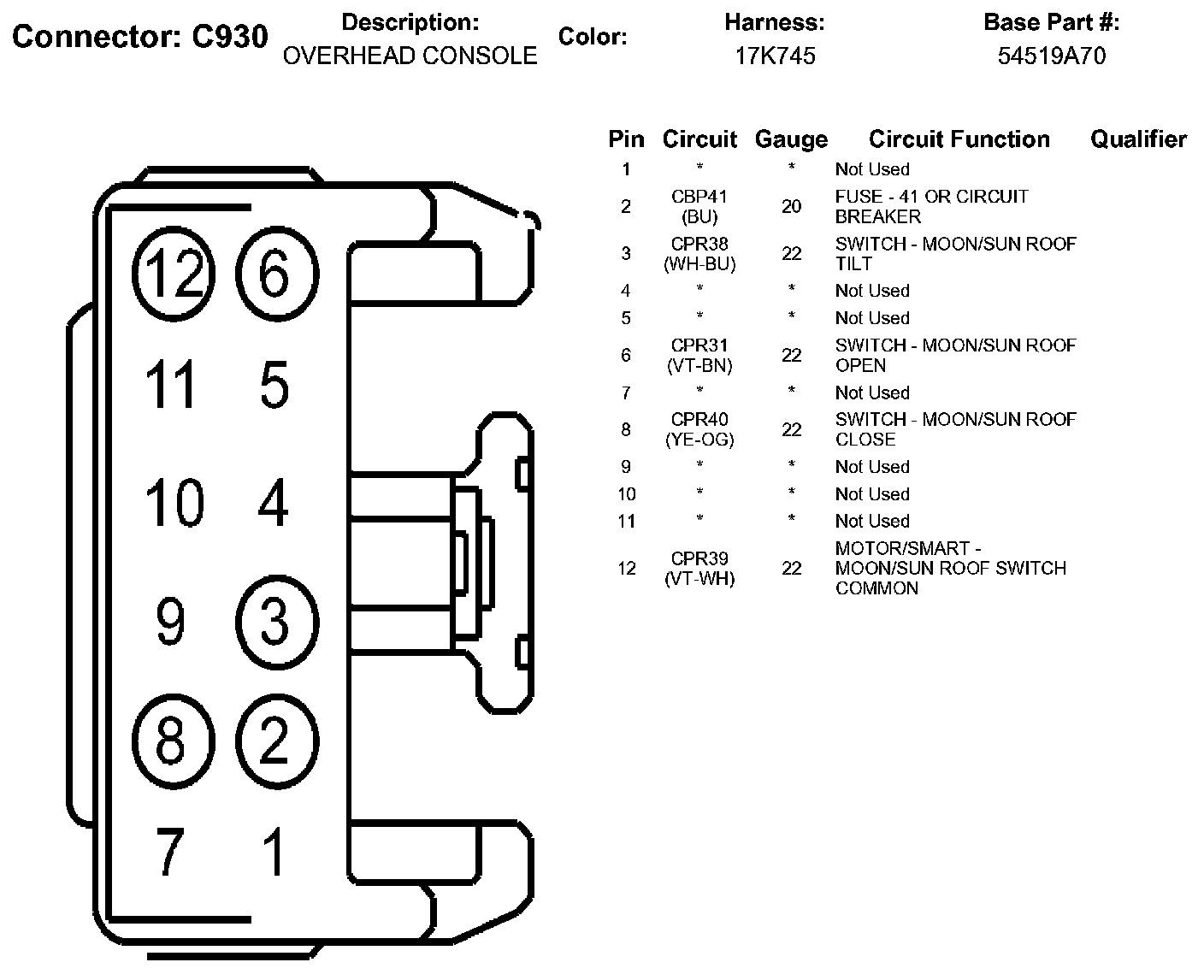 Connector: C930 Description: OVERHEAD CONSOLE Color: Harness: 17K745 Base Part #: 54519A70

12 6
11 5
10 4
9 3
8 2
7 1

| Pin | Circuit | Gauge | Circuit Function | Qualifier |
|---|---|---|---|---|
| 1 | * | * | Not Used | |
| 2 | CBP41 (BU) | 20 | FUSE - 41 OR CIRCUIT BREAKER | |
| 3 | CPR38 (WH-BU) | 22 | SWITCH - MOON/SUN ROOF TILT | |
| 4 | * | * | Not Used | |
| 5 | * | * | Not Used | |
| 6 | CPR31 (VT-BN) | 22 | SWITCH - MOON/SUN ROOF OPEN | |
| 7 | * | * | Not Used | |
| 8 | CPR40 (YE-OG) | 22 | SWITCH - MOON/SUN ROOF CLOSE | |
| 9 | * | * | Not Used | |
| 10 | * | * | Not Used | |
| 11 | * | * | Not Used | |
| 12 | CPR39 (VT-WH) | 22 | MOTOR/SMART - MOON/SUN ROOF SWITCH COMMON | |